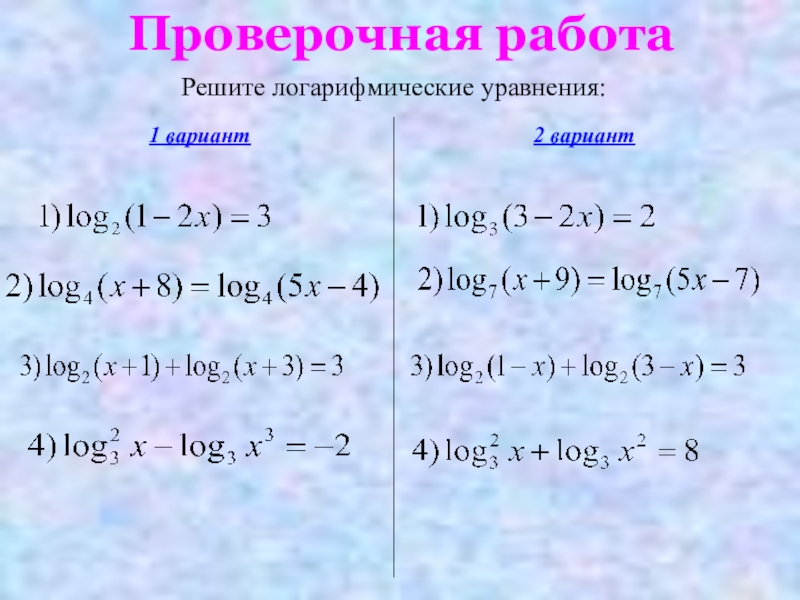 Проверочная работа

Решите логарифмические уравнения:

1 вариант

1) $\log_2(1-2x)=3$

2) $\log_4(x+8)=\log_4(5x-4)$

3) $\log_2(x+1)+\log_2(x+3)=3$

4) $\log_3^2 x-\log_3 x^3=-2$

2 вариант

1) $\log_3(3-2x)=2$

2) $\log_7(x+9)=\log_7(5x-7)$

3) $\log_2(1-x)+\log_2(3-x)=3$

4) $\log_3^2 x+\log_3 x^2=8$